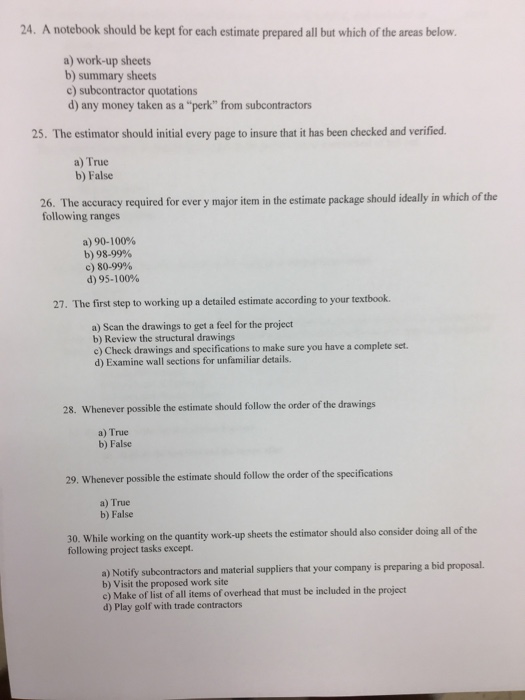 24. A notebook should be kept for each estimate prepared all but which of the areas below.

a) work-up sheets
b) summary sheets
c) subcontractor quotations
d) any money taken as a "perk" from subcontractors

25. The estimator should initial every page to insure that it has been checked and verified.

a) True
b) False

26. The accuracy required for ever y major item in the estimate package should ideally in which of the following ranges

a) 90-100%
b) 98-99%
c) 80-99%
d) 95-100%

27. The first step to working up a detailed estimate according to your textbook.

a) Scan the drawings to get a feel for the project
b) Review the structural drawings
c) Check drawings and specifications to make sure you have a complete set.
d) Examine wall sections for unfamiliar details.

28. Whenever possible the estimate should follow the order of the drawings

a) True
b) False

29. Whenever possible the estimate should follow the order of the specifications

a) True
b) False

30. While working on the quantity work-up sheets the estimator should also consider doing all of the following project tasks except.

a) Notify subcontractors and material suppliers that your company is preparing a bid proposal.
b) Visit the proposed work site
c) Make of list of all items of overhead that must be included in the project
d) Play golf with trade contractors